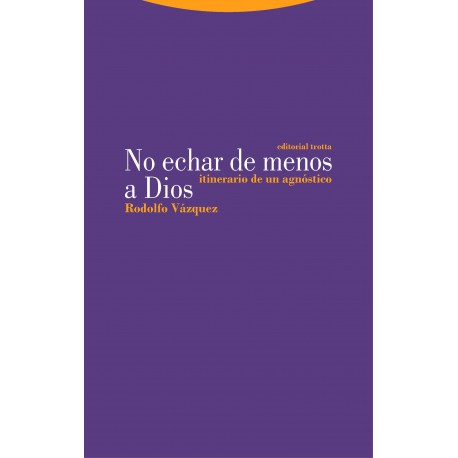 editorial trotta

No echar de menos a Dios

itinerario de un agnóstico

Rodolfo Vázquez